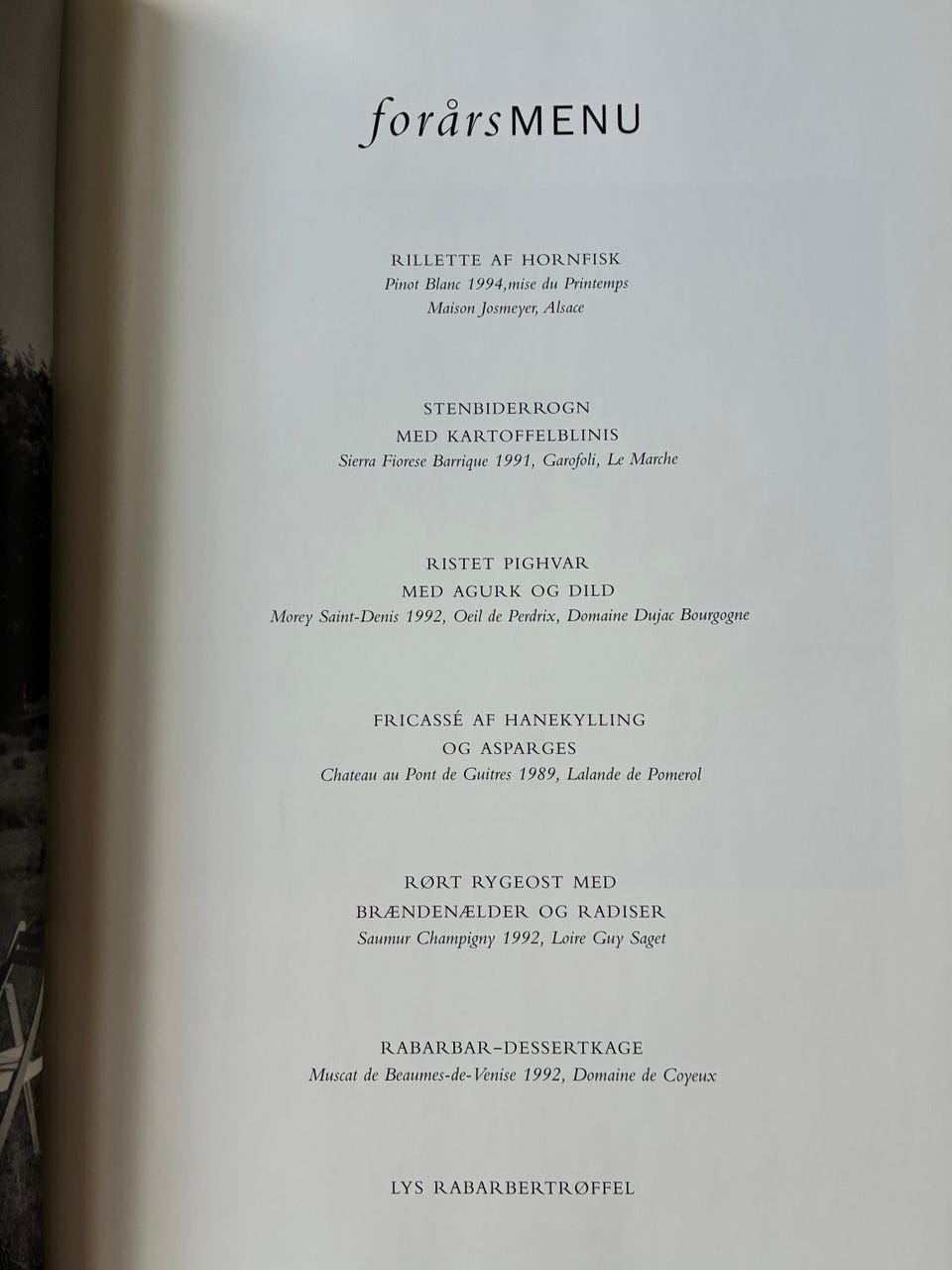 forårsMENU

RILLETTE AF HORNFISK
Pinot Blanc 1994,mise du Printemps
Maison Josmeyer, Alsace

STENBIDERROGN
MED KARTOFFELBLINIS
Sierra Fiorese Barrique 1991, Garofoli, Le Marche

RISTET PIGHVAR
MED AGURK OG DILD
Morey Saint-Denis 1992, Oeil de Perdrix, Domaine Dujac Bourgogne

FRICASSÉ AF HANEKYLLING
OG ASPARGES
Chateau au Pont de Guitres 1989, Lalande de Pomerol

RØRT RYGEOST MED
BRÆNDENÆLDER OG RADISER
Saumur Champigny 1992, Loire Guy Saget

RABARBAR-DESSERTKAGE
Muscat de Beaumes-de-Venise 1992, Domaine de Coyeux

LYS RABARBERTRØFFEL